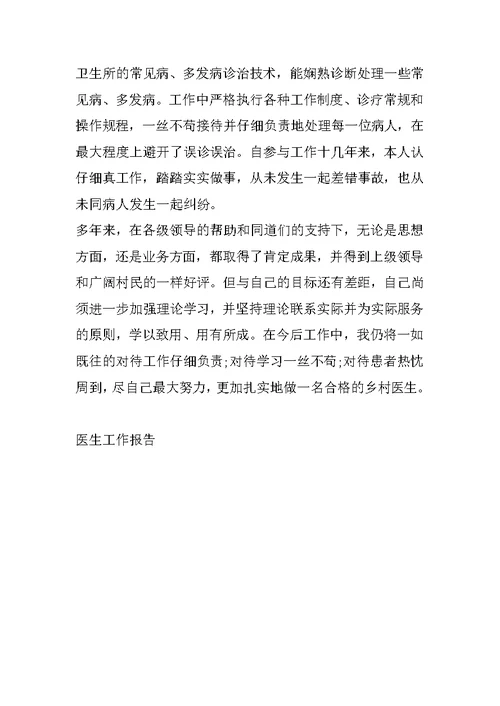 卫生所的常见病、多发病诊治技术，能娴熟诊断处理一些常见病、多发病。工作中严格执行各种工作制度、诊疗常规和操作规程，一丝不苟接待并仔细负责地处理每一位病人，在最大程度上避开了误诊误治。自参与工作十几年来，本人认仔细真工作，踏踏实实做事，从未发生一起差错事故，也从未同病人发生一起纠纷。

多年来，在各级领导的帮助和同道们的支持下，无论是思想方面，还是业务方面，都取得了肯定成果，并得到上级领导和广阔村民的一样好评。但与自己的目标还有差距，自己尚须进一步加强理论学习，并坚持理论联系实际并为实际服务的原则，学以致用、用有所成。在今后工作中，我仍将一如既往的对待工作仔细负责;对待学习一丝不苟;对待患者热忱周到，尽自己最大努力，更加扎实地做一名合格的乡村医生。

医生工作报告